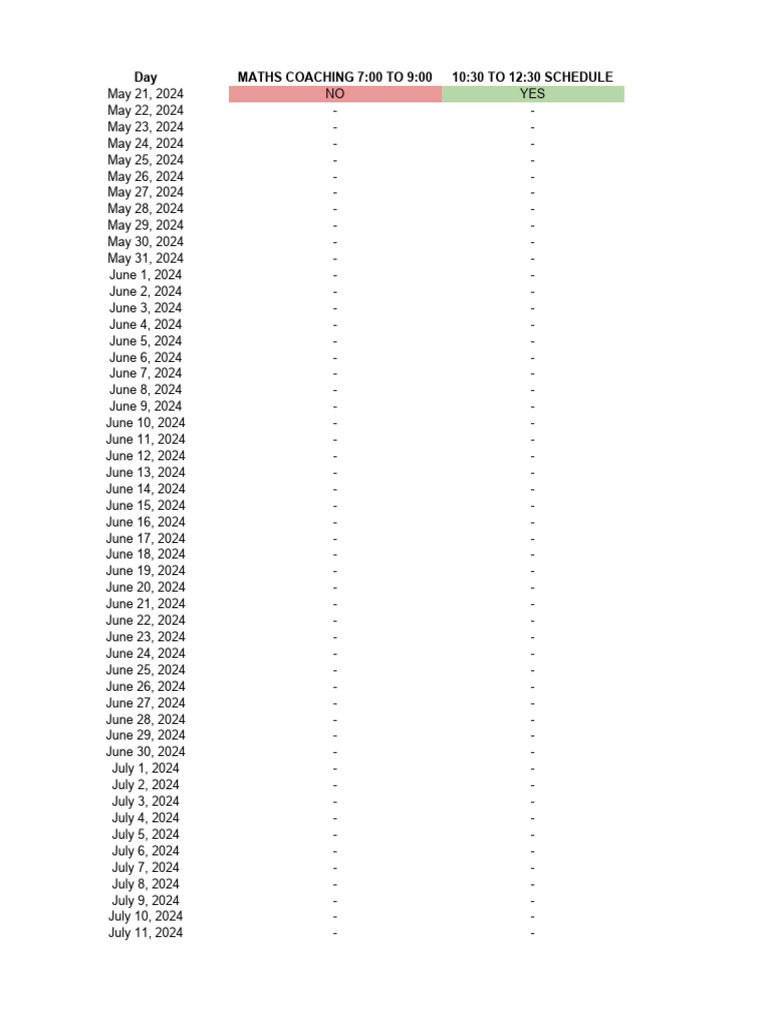 | Day | MATHS COACHING 7:00 TO 9:00 | 10:30 TO 12:30 SCHEDULE |
|---|---|---|
| May 21, 2024 | NO | YES |
| May 22, 2024 | - | - |
| May 23, 2024 | - | - |
| May 24, 2024 | - | - |
| May 25, 2024 | - | - |
| May 26, 2024 | - | - |
| May 27, 2024 | - | - |
| May 28, 2024 | - | - |
| May 29, 2024 | - | - |
| May 30, 2024 | - | - |
| May 31, 2024 | - | - |
| June 1, 2024 | - | - |
| June 2, 2024 | - | - |
| June 3, 2024 | - | - |
| June 4, 2024 | - | - |
| June 5, 2024 | - | - |
| June 6, 2024 | - | - |
| June 7, 2024 | - | - |
| June 8, 2024 | - | - |
| June 9, 2024 | - | - |
| June 10, 2024 | - | - |
| June 11, 2024 | - | - |
| June 12, 2024 | - | - |
| June 13, 2024 | - | - |
| June 14, 2024 | - | - |
| June 15, 2024 | - | - |
| June 16, 2024 | - | - |
| June 17, 2024 | - | - |
| June 18, 2024 | - | - |
| June 19, 2024 | - | - |
| June 20, 2024 | - | - |
| June 21, 2024 | - | - |
| June 22, 2024 | - | - |
| June 23, 2024 | - | - |
| June 24, 2024 | - | - |
| June 25, 2024 | - | - |
| June 26, 2024 | - | - |
| June 27, 2024 | - | - |
| June 28, 2024 | - | - |
| June 29, 2024 | - | - |
| June 30, 2024 | - | - |
| July 1, 2024 | - | - |
| July 2, 2024 | - | - |
| July 3, 2024 | - | - |
| July 4, 2024 | - | - |
| July 5, 2024 | - | - |
| July 6, 2024 | - | - |
| July 7, 2024 | - | - |
| July 8, 2024 | - | - |
| July 9, 2024 | - | - |
| July 10, 2024 | - | - |
| July 11, 2024 | - | - |